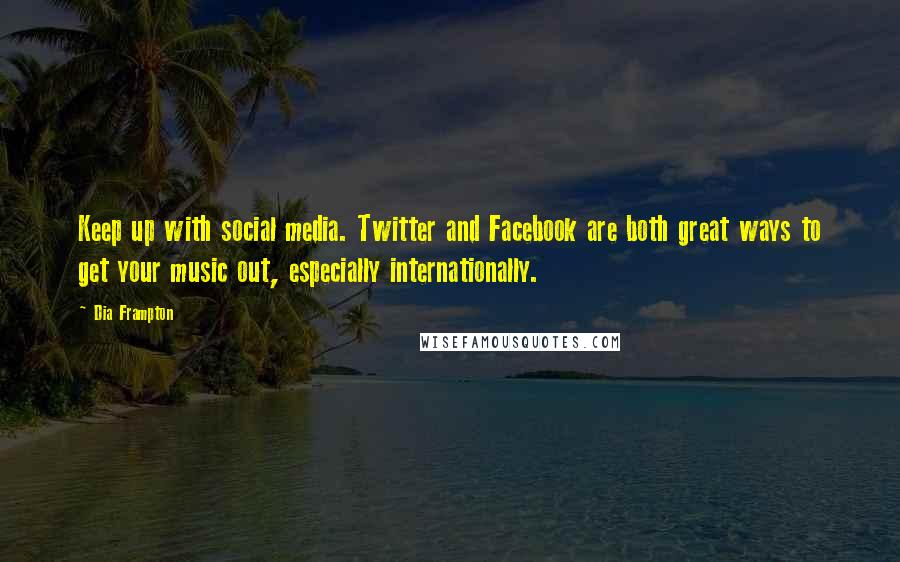 Keep up with social media. Twitter and Facebook are both great ways to get your music out, especially internationally.

- Dia Frampton

WISEFAMOUSQUOTES.COM